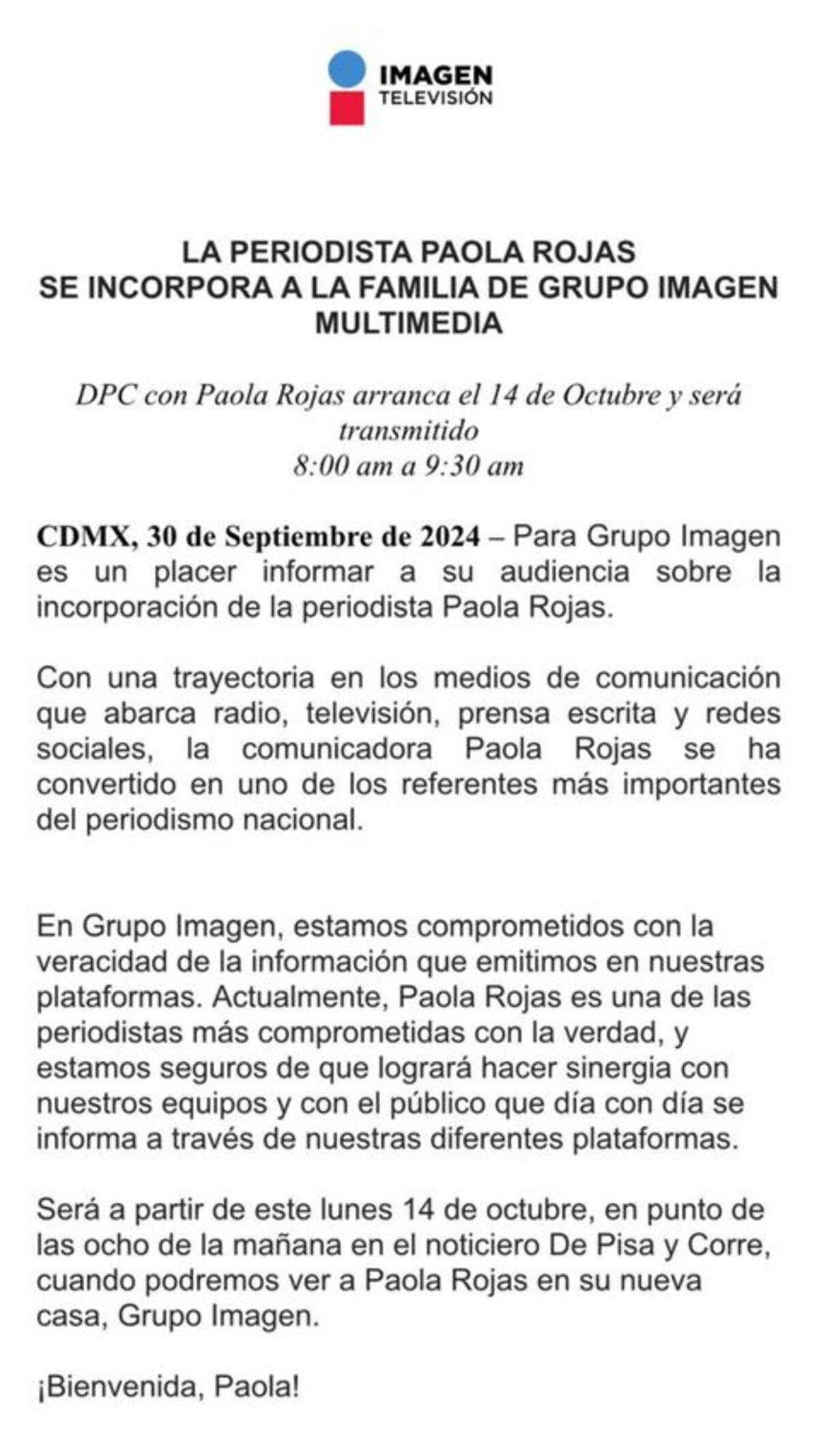 IMAGEN
TELEVISIÓN

LA PERIODISTA PAOLA ROJAS
SE INCORPORA A LA FAMILIA DE GRUPO IMAGEN MULTIMEDIA

DPC con Paola Rojas arranca el 14 de Octubre y será transmitido
8:00 am a 9:30 am

CDMX, 30 de Septiembre de 2024 – Para Grupo Imagen es un placer informar a su audiencia sobre la incorporación de la periodista Paola Rojas.

Con una trayectoria en los medios de comunicación que abarca radio, televisión, prensa escrita y redes sociales, la comunicadora Paola Rojas se ha convertido en uno de los referentes más importantes del periodismo nacional.

En Grupo Imagen, estamos comprometidos con la veracidad de la información que emitimos en nuestras plataformas. Actualmente, Paola Rojas es una de las periodistas más comprometidas con la verdad, y estamos seguros de que logrará hacer sinergia con nuestros equipos y con el público que día con día se informa a través de nuestras diferentes plataformas.

Será a partir de este lunes 14 de octubre, en punto de las ocho de la mañana en el noticiero De Pisa y Corre, cuando podremos ver a Paola Rojas en su nueva casa, Grupo Imagen.

¡Bienvenida, Paola!